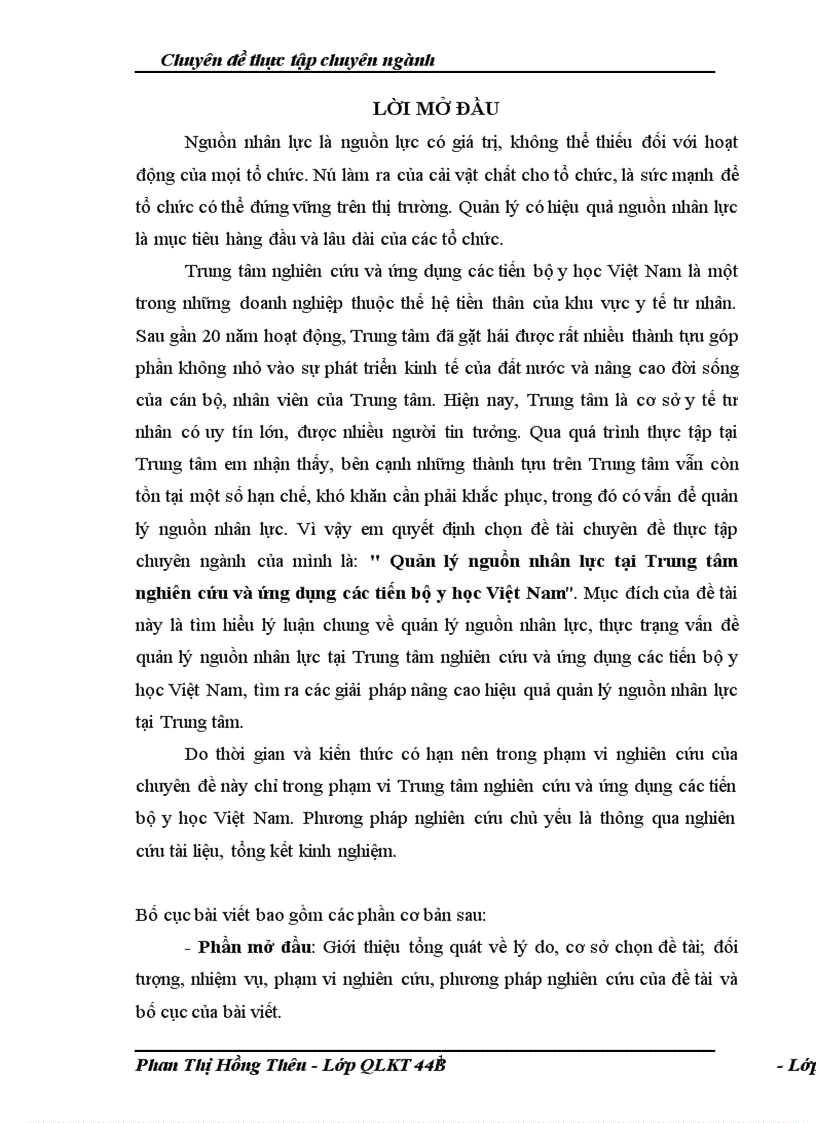 Chuyên đề thực tập chuyên ngành

LỜI MỞ ĐẦU

Nguồn nhân lực là nguồn lực có giá trị, không thể thiếu đối với hoạt động của mọi tổ chức. Nú làm ra của cải vật chất cho tổ chức, là sức mạnh để tổ chức có thể đứng vững trên thị trường. Quản lý có hiệu quả nguồn nhân lực là mục tiêu hàng đầu và lâu dài của các tổ chức.

Trung tâm nghiên cứu và ứng dụng các tiến bộ y học Việt Nam là một trong những doanh nghiệp thuộc thế hệ tiền thân của khu vực y tế tư nhân. Sau gần 20 năm hoạt động, Trung tâm đã gặt hái được rất nhiều thành tựu góp phần không nhỏ vào sự phát triển kinh tế của đất nước và nâng cao đời sống của cán bộ, nhân viên của Trung tâm. Hiện nay, Trung tâm là cơ sở y tế tư nhân có uy tín lớn, được nhiều người tin tưởng. Qua quá trình thực tập tại Trung tâm em nhận thấy, bên cạnh những thành tựu trên Trung tâm vẫn còn tồn tại một số hạn chế, khó khăn cần phải khắc phục, trong đó có vấn đề quản lý nguồn nhân lực. Vì vậy em quyết định chọn đề tài chuyên đề thực tập chuyên ngành của mình là: " Quản lý nguồn nhân lực tại Trung tâm nghiên cứu và ứng dụng các tiến bộ y học Việt Nam". Mục đích của đề tài này là tìm hiểu lý luận chung về quản lý nguồn nhân lực, thực trạng vấn đề quản lý nguồn nhân lực tại Trung tâm nghiên cứu và ứng dụng các tiến bộ y học Việt Nam, tìm ra các giải pháp nâng cao hiệu quả quản lý nguồn nhân lực tại Trung tâm.

Do thời gian và kiến thức có hạn nên trong phạm vi nghiên cứu của chuyên đề này chỉ trong phạm vi Trung tâm nghiên cứu và ứng dụng các tiến bộ y học Việt Nam. Phương pháp nghiên cứu chủ yếu là thông qua nghiên cứu tài liệu, tổng kết kinh nghiệm.

Bố cục bài viết bao gồm các phần cơ bản sau:

- Phần mở đầu: Giới thiệu tổng quát về lý do, cơ sở chọn đề tài; đối tượng, nhiệm vụ, phạm vi nghiên cứu, phương pháp nghiên cứu của đề tài và bố cục của bài viết.

Phan Thị Hồng Thêu - Lớp QLKT 44B - Lớp